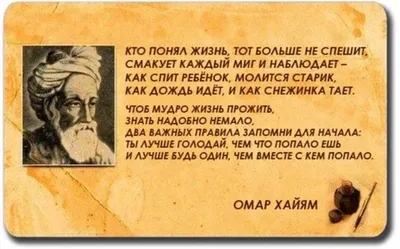 КТО ПОНЯЛ ЖИЗНЬ, ТОТ БОЛЬШЕ НЕ СПЕШИТ,
СМАКУЕТ КАЖДЫЙ МИГ И НАБЛЮДАЕТ –
КАК СПИТ РЕБЁНОК, МОЛИТСЯ СТАРИК,
КАК ДОЖДЬ ИДЁТ, И КАК СНЕЖИНКА ТАЕТ.

ЧТОБ МУДРО ЖИЗНЬ ПРОЖИТЬ,
ЗНАТЬ НАДОБНО НЕМАЛО,
ДВА ВАЖНЫХ ПРАВИЛА ЗАПОМНИ ДЛЯ НАЧАЛА:
ТЫ ЛУЧШЕ ГОЛОДАЙ, ЧЕМ ЧТО ПОПАЛО ЕШЬ
И ЛУЧШЕ БУДЬ ОДИН, ЧЕМ ВМЕСТЕ С КЕМ ПОПАЛО.

ОМАР ХАЙЯМ